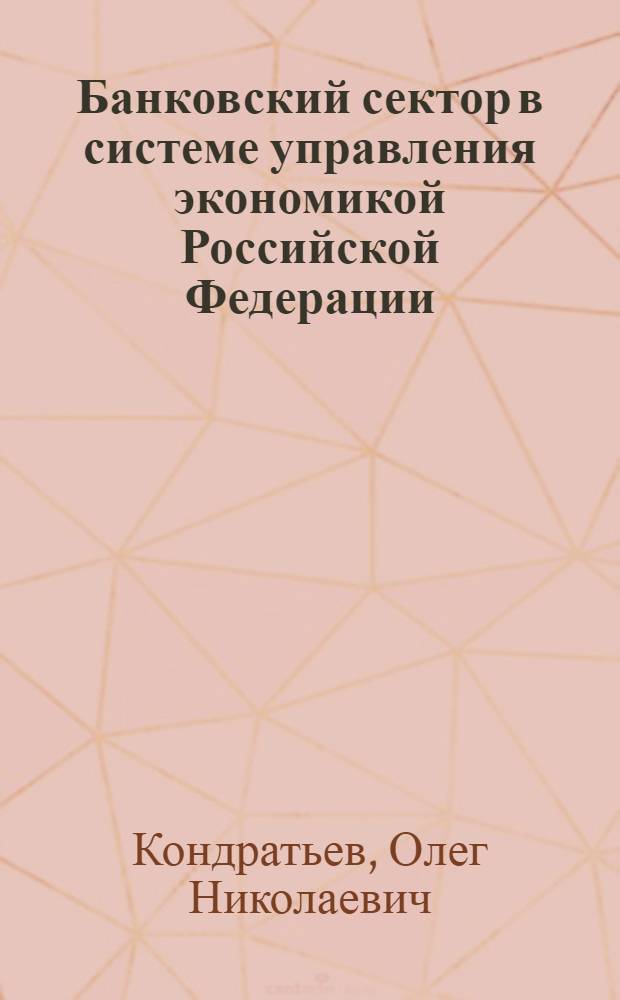 Банковский сектор в системе управления экономикой Российской Федерации

Кондратьев, Олег Николаевич